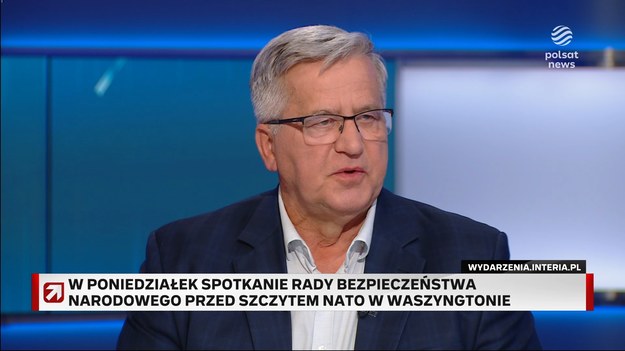 polsat news

WYDARZENIA.INTERIA.PL

W PONIEDZIAŁEK SPOTKANIE RADY BEZPIECZEŃSTWA NARODOWEGO PRZED SZCZYTEM NATO W WASZYNGTONIE